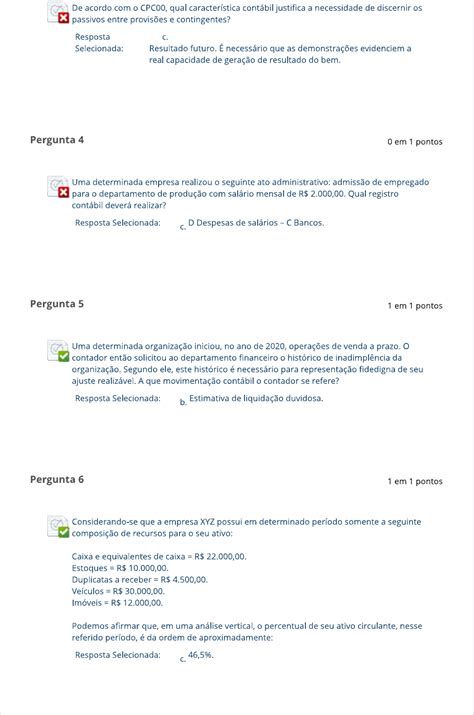 De acordo com o CPC00, qual característica contábil justifica a necessidade de discernir os passivos entre provisões e contingentes?

Resposta Selecionada: c. Resultado futuro. É necessário que as demonstrações evidenciem a real capacidade de geração de resultado do bem.

Pergunta 4

0 em 1 pontos

Uma determinada empresa realizou o seguinte ato administrativo: admissão de empregado para o departamento de produção com salário mensal de R$ 2.000,00. Qual registro contábil deverá realizar?

Resposta Selecionada: c. D Despesas de salários – C Bancos.

Pergunta 5

1 em 1 pontos

Uma determinada organização iniciou, no ano de 2020, operações de venda a prazo. O contador então solicitou ao departamento financeiro o histórico de inadimplência da organização. Segundo ele, este histórico é necessário para representação fidedigna de seu ajuste realizável. A que movimentação contábil o contador se refere?

Resposta Selecionada: b. Estimativa de liquidação duvidosa.

Pergunta 6

1 em 1 pontos

Considerando-se que a empresa XYZ possui em determinado período somente a seguinte composição de recursos para o seu ativo:

Caixa e equivalentes de caixa = R$ 22.000,00.
Estoques = R$ 10.000,00.
Duplicatas a receber = R$ 4.500,00.
Veículos = R$ 30.000,00.
Imóveis = R$ 12.000,00.

Podemos afirmar que, em uma análise vertical, o percentual de seu ativo circulante, nesse referido período, é da ordem de aproximadamente:

Resposta Selecionada: c. 46,5%.